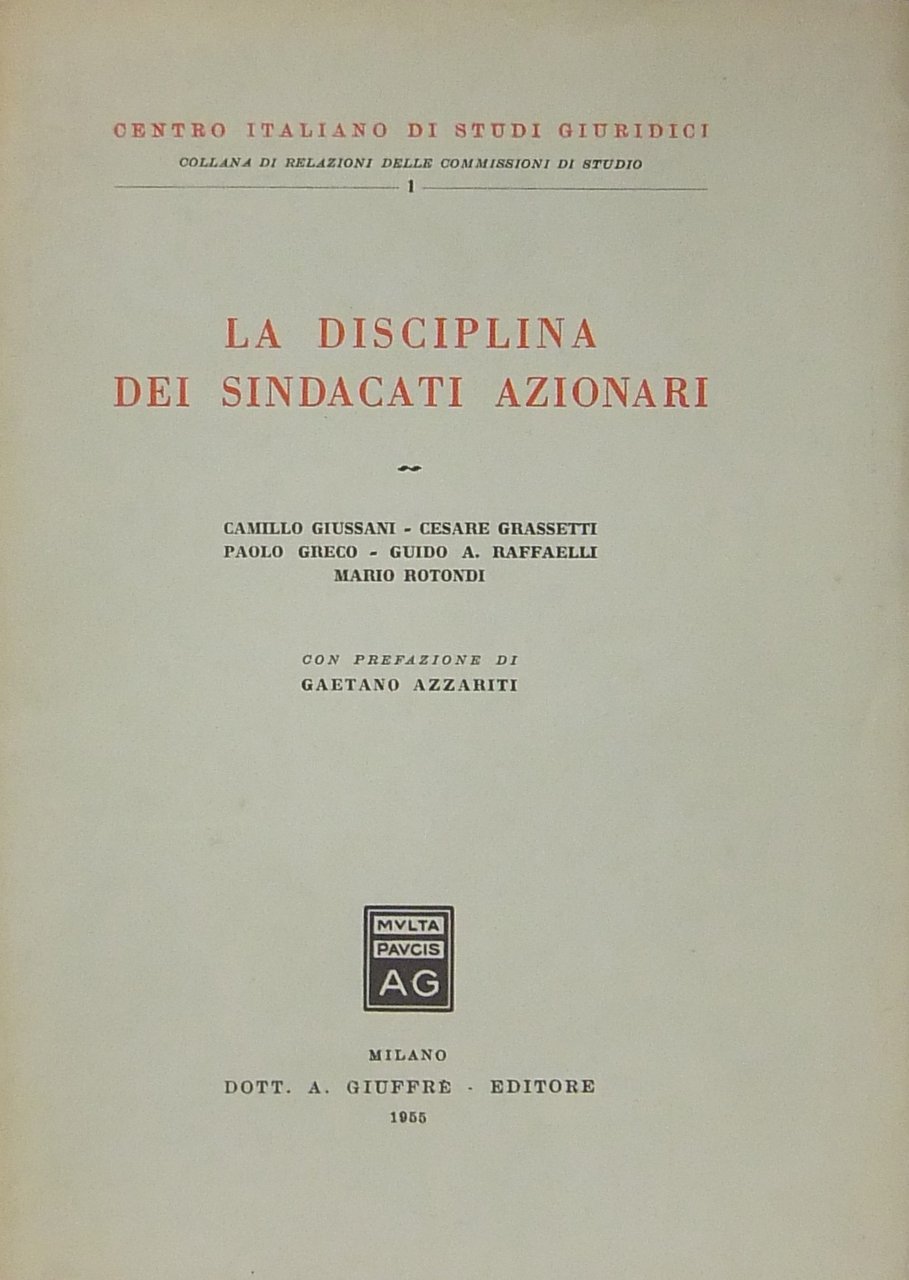 CENTRO ITALIANO DI STUDI GIURIDICI
COLLANA DI RELAZIONI DELLE COMMISSIONI DI STUDIO
1

LA DISCIPLINA
DEI SINDACATI AZIONARI

CAMILLO GIUSSANI - CESARE GRASSETTI
PAOLO GRECO - GUIDO A. RAFFAELLI
MARIO ROTONDI

CON PREFAZIONE DI
GAETANO AZZARITI

MVLTA
PAVCIS
AG

MILANO
DOTT. A. GIUFFRÈ - EDITORE
1955